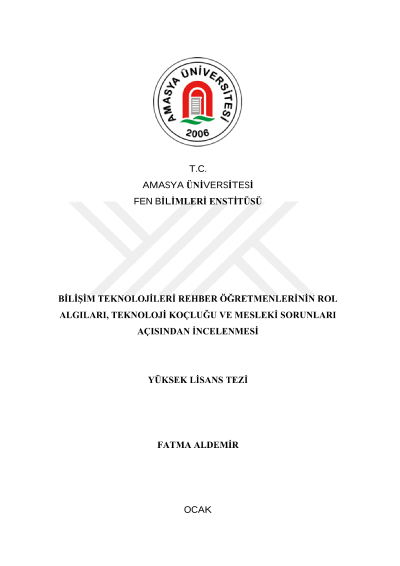 AMASYA ÜNİVERSİTESİ
2006

T.C.
AMASYA ÜNİVERSİTESİ
FEN BİLİMLERİ ENSTİTÜSÜ

BİLİŞİM TEKNOLOJİLERİ REHBER ÖĞRETMENLERİNİN ROL ALGILARI, TEKNOLOJİ KOÇLUĞU VE MESLEKİ SORUNLARI AÇISINDAN İNCELENMESİ

YÜKSEK LİSANS TEZİ

FATMA ALDEMİR

OCAK